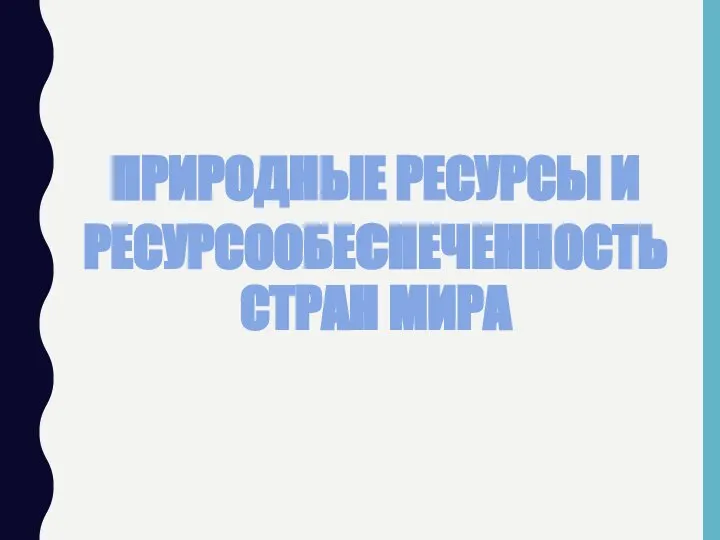 ПРИРОДНЫЕ РЕСУРСЫ И РЕСУРСООБЕСПЕЧЕННОСТЬ СТРАН МИРА